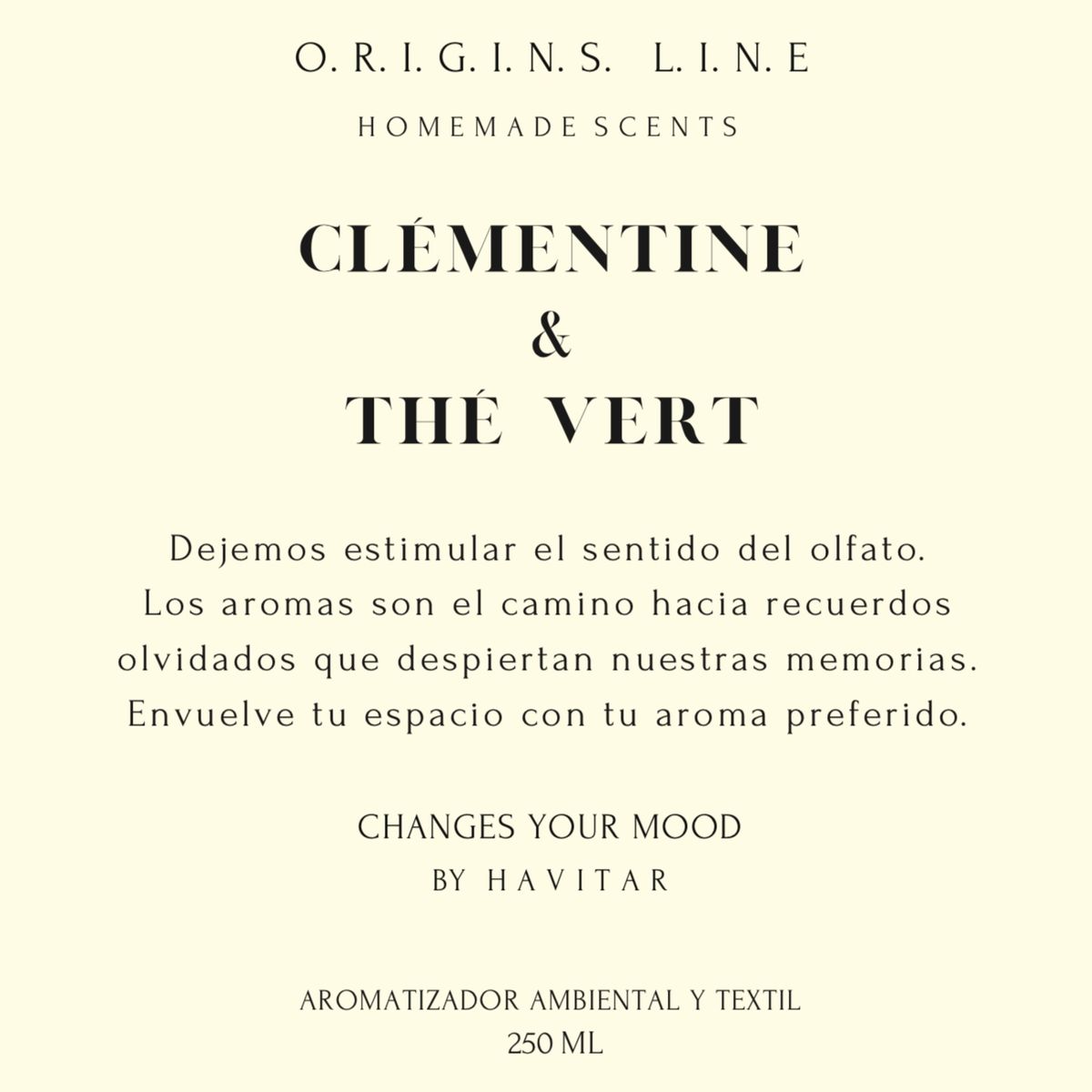 O. R. I. G. I. N. S. L. I. N. E

HOMEMADE SCENTS

CLÉMENTINE
&
THÉ VERT

Dejemos estimular el sentido del olfato. Los aromas son el camino hacia recuerdos olvidados que despiertan nuestras memorias. Envuelve tu espacio con tu aroma preferido.

CHANGES YOUR MOOD
BY HAVITAR

AROMATIZADOR AMBIENTAL Y TEXTIL
250 ML